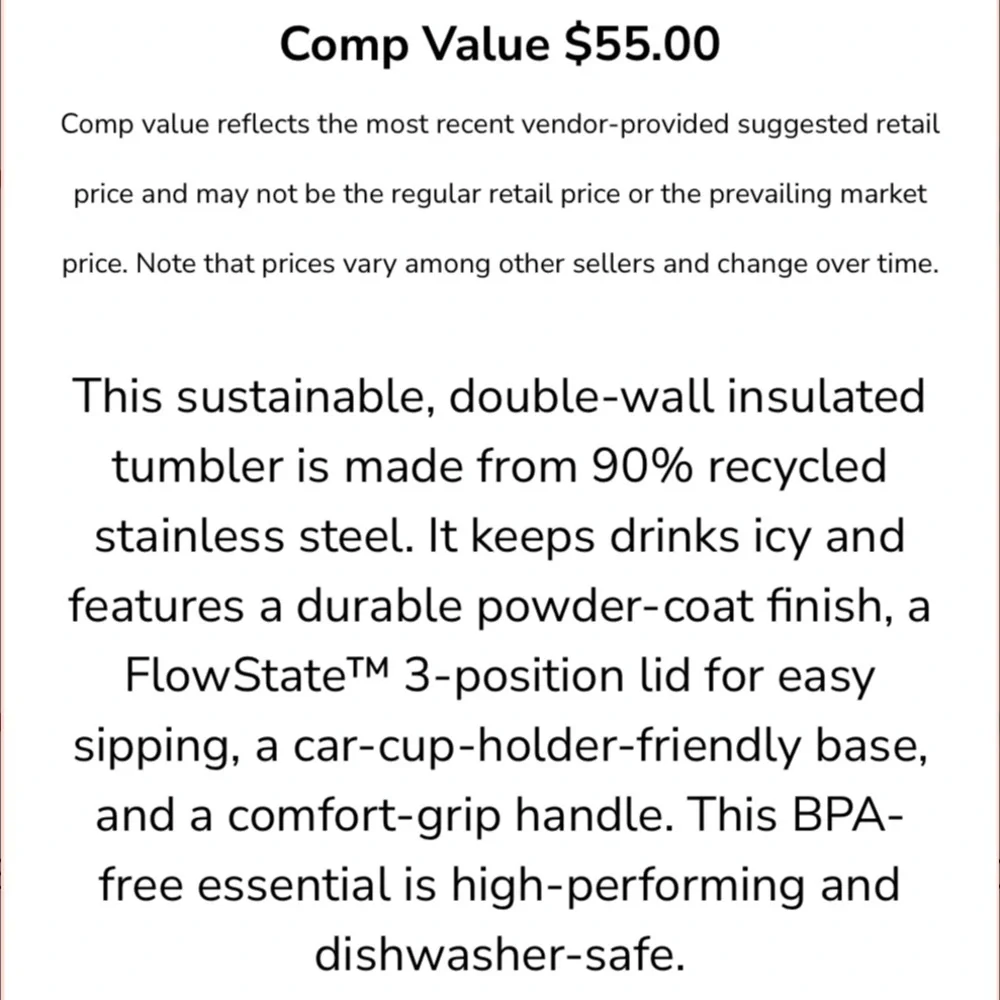 Comp Value $55.00

Comp value reflects the most recent vendor-provided suggested retail price and may not be the regular retail price or the prevailing market price. Note that prices vary among other sellers and change over time.

This sustainable, double-wall insulated tumbler is made from 90% recycled stainless steel. It keeps drinks icy and features a durable powder-coat finish, a FlowState™ 3-position lid for easy sipping, a car-cup-holder-friendly base, and a comfort-grip handle. This BPA-free essential is high-performing and dishwasher-safe.